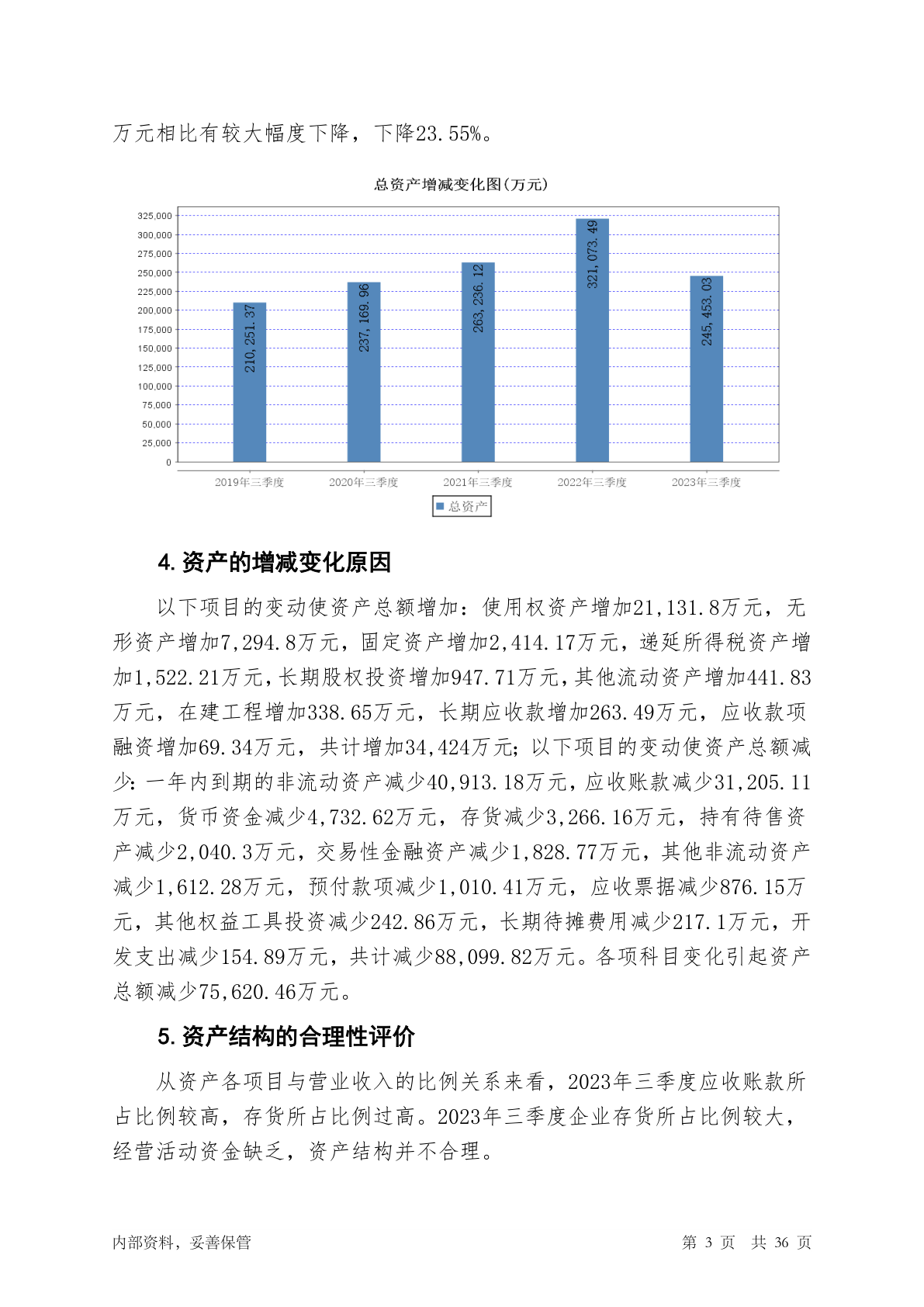 万元相比有较大幅度下降，下降23.55%。

总资产增减变化图(万元)

325,000
300,000
275,000
250,000
225,000
200,000
175,000
150,000
125,000
100,000
75,000
50,000
25,000
0

210,251.37
237,169.96
263,236.12
321,073.49
245,453.03

2019年三季度
2020年三季度
2021年三季度
2022年三季度
2023年三季度

总资产

4.资产的增减变化原因

以下项目的变动使资产总额增加：使用权资产增加21,131.8万元，无形资产增加7,294.8万元，固定资产增加2,414.17万元，递延所得税资产增加1,522.21万元，长期股权投资增加947.71万元，其他流动资产增加441.83万元，在建工程增加338.65万元，长期应收款增加263.49万元，应收款项融资增加69.34万元，共计增加34,424万元；以下项目的变动使资产总额减少：一年内到期的非流动资产减少40,913.18万元，应收账款减少31,205.11万元，货币资金减少4,732.62万元，存货减少3,266.16万元，持有待售资产减少2,040.3万元，交易性金融资产减少1,828.77万元，其他非流动资产减少1,612.28万元，预付款项减少1,010.41万元，应收票据减少876.15万元，其他权益工具投资减少242.86万元，长期待摊费用减少217.1万元，开发支出减少154.89万元，共计减少88,099.82万元。各项科目变化引起资产总额减少75,620.46万元。

5.资产结构的合理性评价

从资产各项目与营业收入的比例关系来看，2023年三季度应收账款所占比例较高，存货所占比例过高。2023年三季度企业存货所占比例较大，经营活动资金缺乏，资产结构并不合理。

内部资料，妥善保管

第 3 页 共 36 页